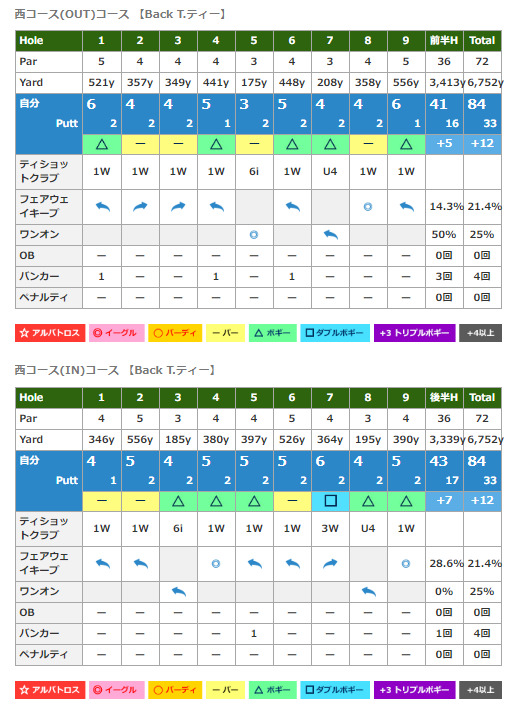 西コース(OUT)コース 【Back T.ティー】

| Hole | 1 | 2 | 3 | 4 | 5 | 6 | 7 | 8 | 9 | 前半H | Total |
|---|---|---|---|---|---|---|---|---|---|---|---|
| Par | 5 | 4 | 4 | 4 | 3 | 4 | 3 | 4 | 5 | 36 | 72 |
| Yard | 521y | 357y | 349y | 441y | 175y | 448y | 208y | 358y | 556y | 3,413y | 6,752y |
| 自分 | 6 | 4 | 4 | 5 | 3 | 5 | 4 | 4 | 6 | 41 | 84 |
| Putt | 2 | 2 | 2 | 1 | 2 | 2 | 2 | 2 | 1 | 16 | 33 |
| | △ | ー | ー | △ | ー | △ | △ | ー | △ | +5 | +12 |
| ティショットクラブ | 1W | 1W | 1W | 1W | 6i | 1W | U4 | 1W | 1W | | |
| フェアウェイキープ | | | | | | | | ◎ | | 14.3% | 21.4% |
| ワンオン | | | | | ◎ | | | | | 50% | 25% |
| OB | ー | ー | ー | ー | ー | ー | ー | ー | ー | 0回 | 0回 |
| バンカー | 1 | ー | ー | 1 | ー | 1 | ー | ー | ー | 3回 | 4回 |
| ペナルティ | ー | ー | ー | ー | ー | ー | ー | ー | ー | 0回 | 0回 |

☆ アルバトロス ◎ イーグル ○ バーディ ー パー △ ボギー □ ダブルボギー +3 トリプルボギー +4以上

西コース(IN)コース 【Back T.ティー】

| Hole | 1 | 2 | 3 | 4 | 5 | 6 | 7 | 8 | 9 | 後半H | Total |
|---|---|---|---|---|---|---|---|---|---|---|---|
| Par | 4 | 5 | 3 | 4 | 4 | 5 | 4 | 3 | 4 | 36 | 72 |
| Yard | 346y | 556y | 185y | 380y | 397y | 526y | 364y | 195y | 390y | 3,339y | 6,752y |
| 自分 | 4 | 5 | 4 | 5 | 5 | 5 | 6 | 4 | 5 | 43 | 84 |
| Putt | 1 | 2 | 2 | 2 | 2 | 2 | 2 | 2 | 2 | 17 | 33 |
| | ー | ー | △ | △ | △ | ー | □ | △ | △ | +7 | +12 |
| ティショットクラブ | 1W | 1W | 6i | 1W | 1W | 1W | 3W | U4 | 1W | | |
| フェアウェイキープ | | | | ◎ | | | | | ◎ | 28.6% | 21.4% |
| ワンオン | | | | | | | | | | 0% | 25% |
| OB | ー | ー | ー | ー | ー | ー | ー | ー | ー | 0回 | 0回 |
| バンカー | ー | ー | ー | ー | 1 | ー | ー | ー | ー | 1回 | 4回 |
| ペナルティ | ー | ー | ー | ー | ー | ー | ー | ー | ー | 0回 | 0回 |

☆ アルバトロス ◎ イーグル ○ バーディ ー パー △ ボギー □ ダブルボギー +3 トリプルボギー +4以上